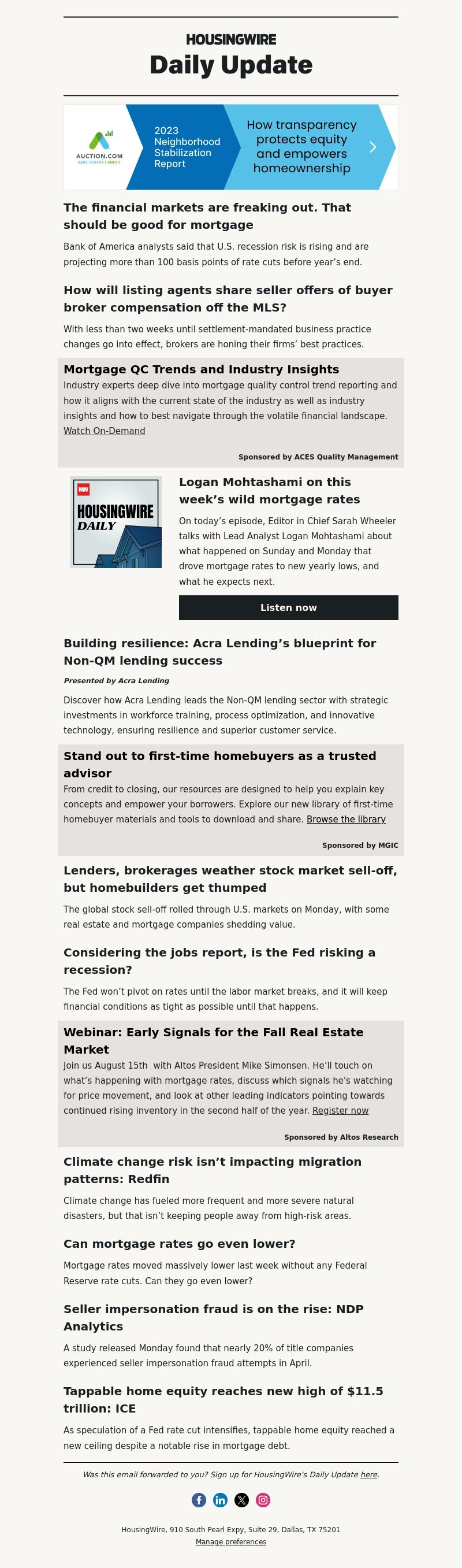 HOUSINGWIRE
Daily Update

AUCTION.COM
MARKET RESEARCH & ANALYSIS

2023 Neighborhood Stabilization Report

How transparency protects equity and empowers homeownership

The financial markets are freaking out. That should be good for mortgage

Bank of America analysts said that U.S. recession risk is rising and are projecting more than 100 basis points of rate cuts before year's end.

How will listing agents share seller offers of buyer broker compensation off the MLS?

With less than two weeks until settlement-mandated business practice changes go into effect, brokers are honing their firms' best practices.

Mortgage QC Trends and Industry Insights

Industry experts deep dive into mortgage quality control trend reporting and how it aligns with the current state of the industry as well as industry insights and how to best navigate through the volatile financial landscape. Watch On-Demand

Sponsored by ACES Quality Management

HW
HOUSINGWIRE DAILY

Logan Mohtashami on this week's wild mortgage rates

On today's episode, Editor in Chief Sarah Wheeler talks with Lead Analyst Logan Mohtashami about what happened on Sunday and Monday that drove mortgage rates to new yearly lows, and what he expects next.

Listen now

Building resilience: Acra Lending's blueprint for Non-QM lending success

Presented by Acra Lending

Discover how Acra Lending leads the Non-QM lending sector with strategic investments in workforce training, process optimization, and innovative technology, ensuring resilience and superior customer service.

Stand out to first-time homebuyers as a trusted advisor

From credit to closing, our resources are designed to help you explain key concepts and empower your borrowers. Explore our new library of first-time homebuyer materials and tools to download and share. Browse the library

Sponsored by MGIC

Lenders, brokerages weather stock market sell-off, but homebuilders get thumped

The global stock sell-off rolled through U.S. markets on Monday, with some real estate and mortgage companies shedding value.

Considering the jobs report, is the Fed risking a recession?

The Fed won't pivot on rates until the labor market breaks, and it will keep financial conditions as tight as possible until that happens.

Webinar: Early Signals for the Fall Real Estate Market

Join us August 15th with Altos President Mike Simonsen. He'll touch on what's happening with mortgage rates, discuss which signals he's watching for price movement, and look at other leading indicators pointing towards continued rising inventory in the second half of the year. Register now

Sponsored by Altos Research

Climate change risk isn't impacting migration patterns: Redfin

Climate change has fueled more frequent and more severe natural disasters, but that isn't keeping people away from high-risk areas.

Can mortgage rates go even lower?

Mortgage rates moved massively lower last week without any Federal Reserve rate cuts. Can they go even lower?

Seller impersonation fraud is on the rise: NDP Analytics

A study released Monday found that nearly 20% of title companies experienced seller impersonation fraud attempts in April.

Tappable home equity reaches new high of $11.5 trillion: ICE

As speculation of a Fed rate cut intensifies, tappable home equity reached a new ceiling despite a notable rise in mortgage debt.

Was this email forwarded to you? Sign up for HousingWire's Daily Update here.

HousingWire, 910 South Pearl Expy, Suite 29, Dallas, TX 75201
Manage preferences